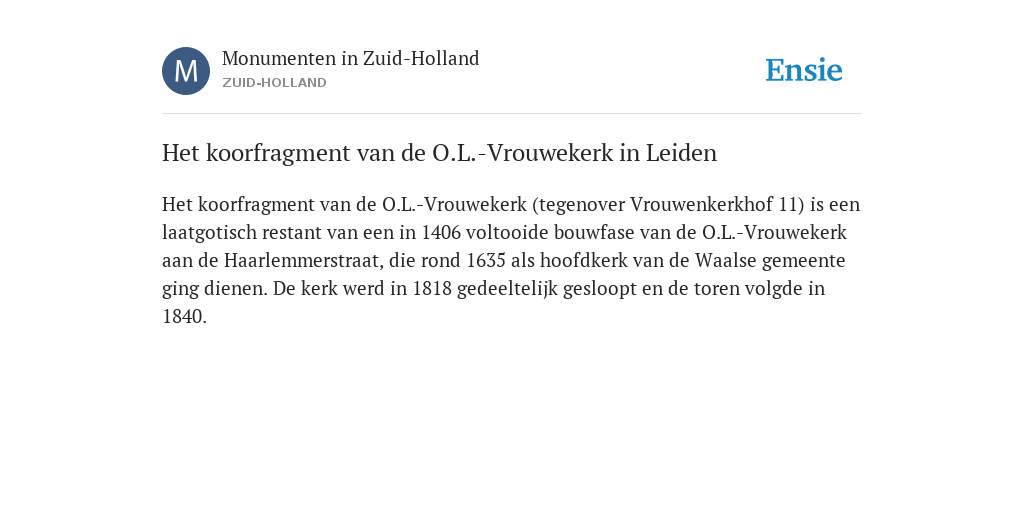 M

Monumenten in Zuid-Holland
ZUID-HOLLAND

Ensie

Het koorfragment van de O.L.-Vrouwekerk in Leiden

Het koorfragment van de O.L.-Vrouwekerk (tegenover Vrouwenkerkhof 11) is een laatgotisch restant van een in 1406 voltooide bouwfase van de O.L.-Vrouwekerk aan de Haarlemmerstraat, die rond 1635 als hoofdkerk van de Waalse gemeente ging dienen. De kerk werd in 1818 gedeeltelijk gesloopt en de toren volgde in 1840.